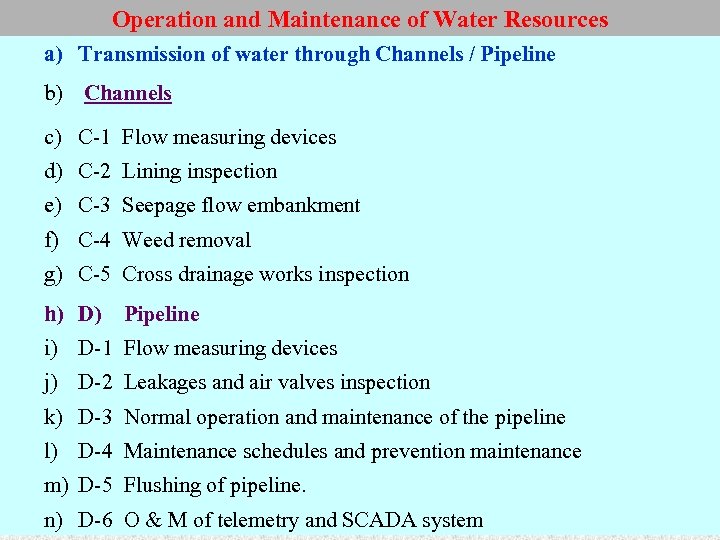 Operation and Maintenance of Water Resources

a) Transmission of water through Channels / Pipeline

b) Channels

c) C-1 Flow measuring devices

d) C-2 Lining inspection

e) C-3 Seepage flow embankment

f) C-4 Weed removal

g) C-5 Cross drainage works inspection

h) D) Pipeline

i) D-1 Flow measuring devices

j) D-2 Leakages and air valves inspection

k) D-3 Normal operation and maintenance of the pipeline

l) D-4 Maintenance schedules and prevention maintenance

m) D-5 Flushing of pipeline.

n) D-6 O & M of telemetry and SCADA system